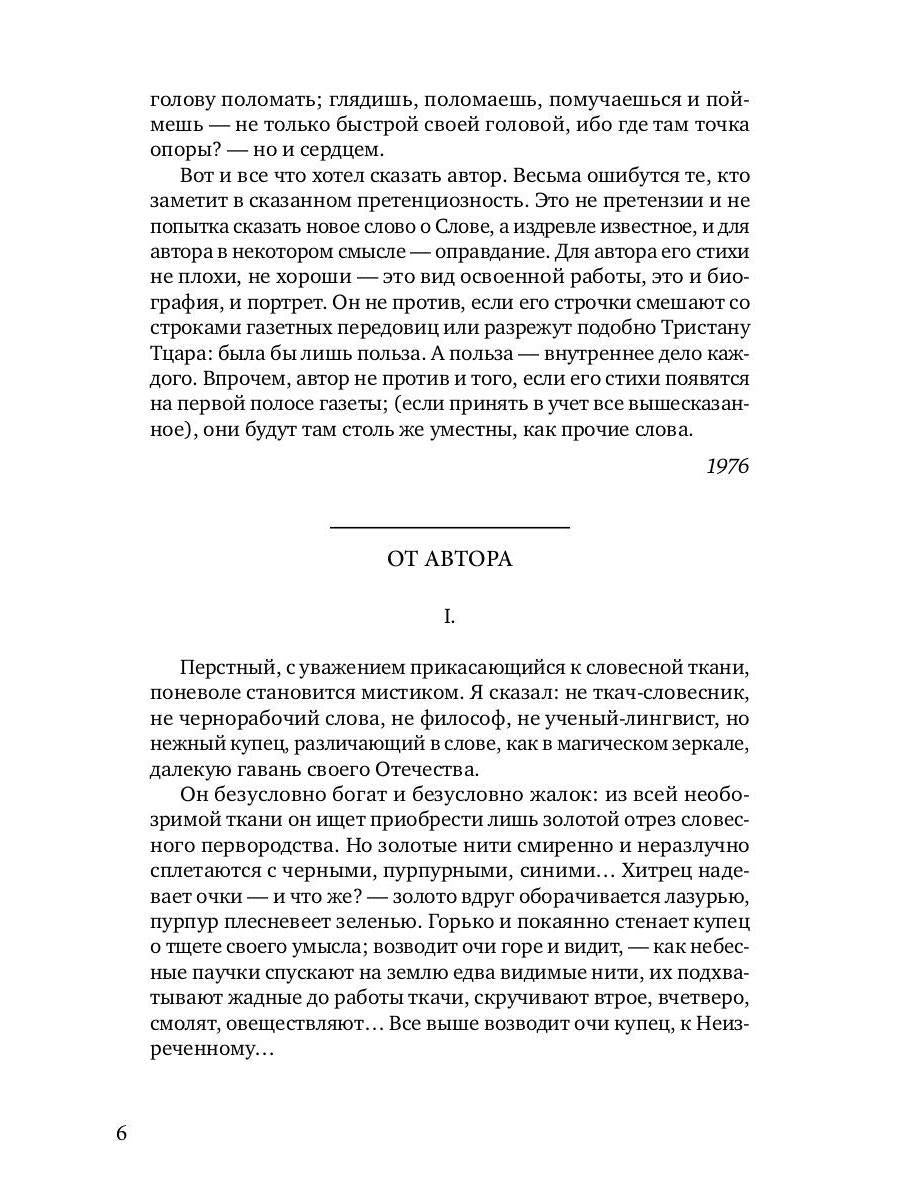 голову поломать; глядишь, поломаешь, помучаешься и поймешь — не только быстрой своей головой, ибо где там точка опоры? — но и сердцем.

Вот и все что хотел сказать автор. Весьма ошибутся те, кто заметит в сказанном претенциозность. Это не претензии и не попытка сказать новое слово о Слове, а издревле известное, и для автора в некотором смысле — оправдание. Для автора его стихи не плохи, не хороши — это вид освоенной работы, это и биография, и портрет. Он не против, если его строчки смешают со строками газетных передовиц или разрежут подобно Тристану Тцара: была бы лишь польза. А польза — внутреннее дело каждого. Впрочем, автор не против и того, если его стихи появятся на первой полосе газеты; (если принять в учет все вышесказанное), они будут там столь же уместны, как прочие слова.

1976

ОТ АВТОРА

I.

Перстный, с уважением прикасающийся к словесной ткани, поневоле становится мистиком. Я сказал: не ткач-словесник, не чернорабочий слова, не философ, не ученый-лингвист, но нежный купец, различающий в слове, как в магическом зеркале, далекую гавань своего Отечества.

Он безусловно богат и безусловно жалок: из всей необозримой ткани он ищет приобрести лишь золотой отрез словесного первородства. Но золотые нити смиренно и неразлучно сплетаются с черными, пурпурными, синими… Хитрец надевает очки — и что же? — золото вдруг оборачивается лазурью, пурпур плесневеет зеленью. Горько и покаянно стенает купец о тщете своего умысла; возводит очи горе и видит, — как небесные паучки спускают на землю едва видимые нити, их подхватывают жадные до работы ткачи, скручивают втрое, вчетверо, смолят, овеществляют… Все выше возводит очи купец, к Неизреченному…

6